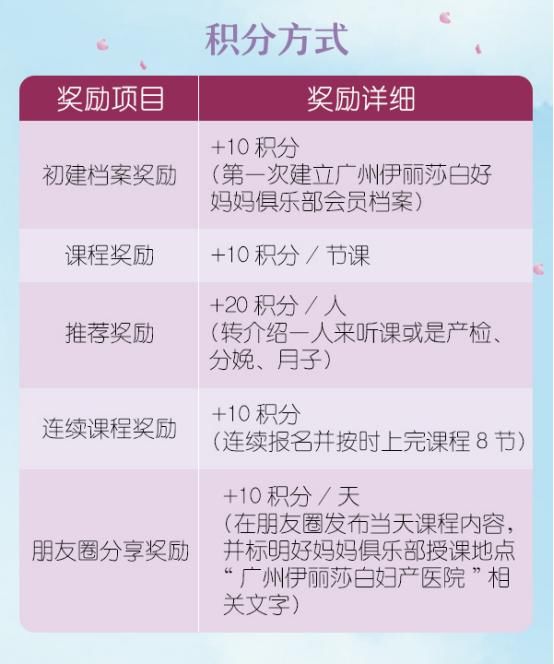 积分方式

| 奖励项目 | 奖励详细 |
|---|---|
| 初建档案奖励 | +10 积分（第一次建立广州伊丽莎白好妈妈俱乐部会员档案） |
| 课程奖励 | +10 积分 / 节课 |
| 推荐奖励 | +20 积分 / 人（转介绍一人来听课或是产检、分娩、月子） |
| 连续课程奖励 | +10 积分（连续报名并按时上完课程 8 节） |
| 朋友圈分享奖励 | +10 积分 / 天（在朋友圈发布当天课程内容，并标明好妈妈俱乐部授课地点“广州伊丽莎白妇产医院”相关文字） |